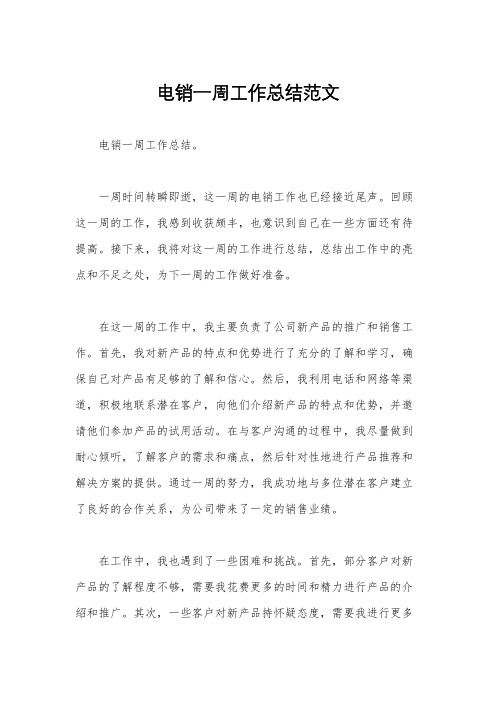 电销一周工作总结范文

电销一周工作总结。

一周时间转瞬即逝，这一周的电销工作也已经接近尾声。回顾这一周的工作，我感到收获颇丰，也意识到自己在一些方面还有待提高。接下来，我将对这一周的工作进行总结，总结出工作中的亮点和不足之处，为下一周的工作做好准备。

在这一周的工作中，我主要负责了公司新产品的推广和销售工作。首先，我对新产品的特点和优势进行了充分的了解和学习，确保自己对产品有足够的了解和信心。然后，我利用电话和网络等渠道，积极地联系潜在客户，向他们介绍新产品的特点和优势，并邀请他们参加产品的试用活动。在与客户沟通的过程中，我尽量做到耐心倾听，了解客户的需求和痛点，然后针对性地进行产品推荐和解决方案的提供。通过一周的努力，我成功地与多位潜在客户建立了良好的合作关系，为公司带来了一定的销售业绩。

在工作中，我也遇到了一些困难和挑战。首先，部分客户对新产品的了解程度不够，需要我花费更多的时间和精力进行产品的介绍和推广。其次，一些客户对新产品持怀疑态度，需要我进行更多